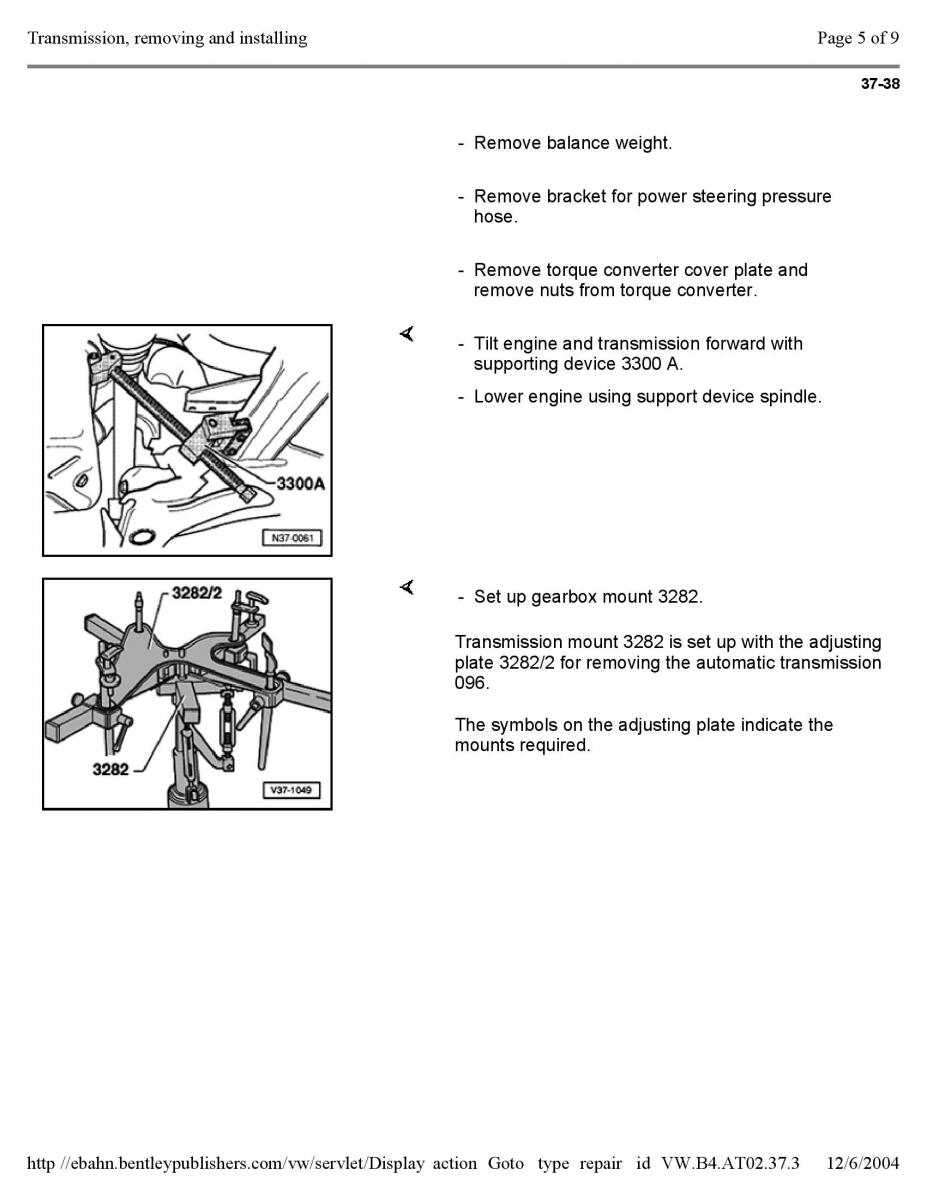 Transmission, removing and installing

Page 5 of 9

37-38

- Remove balance weight.

- Remove bracket for power steering pressure hose.

- Remove torque converter cover plate and remove nuts from torque converter.

3300A

N37-0061

- Tilt engine and transmission forward with supporting device 3300 A.

- Lower engine using support device spindle.

3282/2

3282

V37-1049

- Set up gearbox mount 3282.

Transmission mount 3282 is set up with the adjusting plate 3282/2 for removing the automatic transmission 096.

The symbols on the adjusting plate indicate the mounts required.

http //ebahn.bentleypublishers.com/vw/servlet/Display action Goto type repair id VW.B4.AT02.37.3 12/6/2004